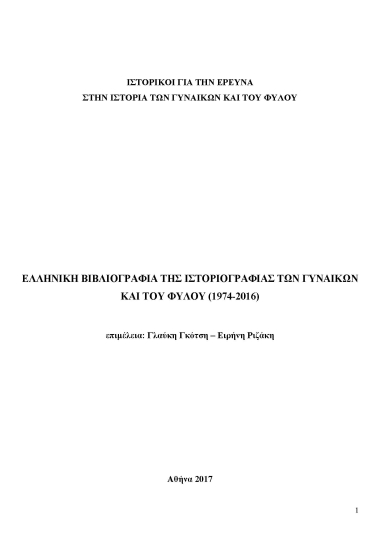 ΙΣΤΟΡΙΚΟΙ ΓΙΑ ΤΗΝ ΕΡΕΥΝΑ
ΣΤΗΝ ΙΣΤΟΡΙΑ ΤΩΝ ΓΥΝΑΙΚΩΝ ΚΑΙ ΤΟΥ ΦΥΛΟΥ

ΕΛΛΗΝΙΚΗ ΒΙΒΛΙΟΓΡΑΦΙΑ ΤΗΣ ΙΣΤΟΡΙΟΓΡΑΦΙΑΣ ΤΩΝ ΓΥΝΑΙΚΩΝ ΚΑΙ ΤΟΥ ΦΥΛΟΥ (1974-2016)

επιμέλεια: Γλαύκη Γκότση – Ειρήνη Ριζάκη

Αθήνα 2017

1